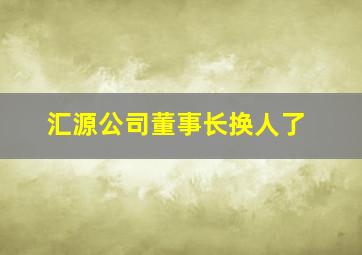 汇源公司董事长换人了